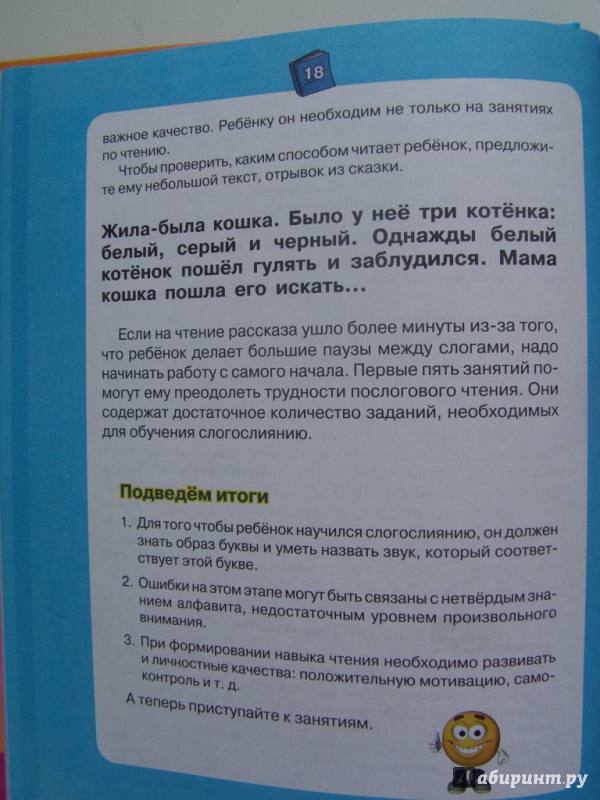 18

важное качество. Ребёнку он необходим не только на занятиях по чтению.

Чтобы проверить, каким способом читает ребёнок, предложите ему небольшой текст, отрывок из сказки.

Жила-была кошка. Было у неё три котёнка: белый, серый и черный. Однажды белый котёнок пошёл гулять и заблудился. Мама кошка пошла его искать...

Если на чтение рассказа ушло более минуты из-за того, что ребёнок делает большие паузы между слогами, надо начинать работу с самого начала. Первые пять занятий помогут ему преодолеть трудности послогового чтения. Они содержат достаточное количество заданий, необходимых для обучения слогослиянию.

Подведём итоги

1. Для того чтобы ребёнок научился слогослиянию, он должен знать образ буквы и уметь назвать звук, который соответствует этой букве.
2. Ошибки на этом этапе могут быть связаны с нетвёрдым знанием алфавита, недостаточным уровнем произвольного внимания.
3. При формировании навыка чтения необходимо развивать и личностные качества: положительную мотивацию, самоконтроль и т. д.

А теперь приступайте к занятиям.

лабиринт.ру